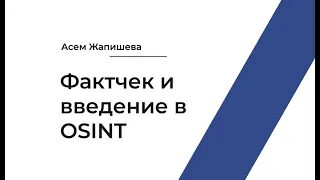 Асем Жапишева

Фактчек и введение в OSINT